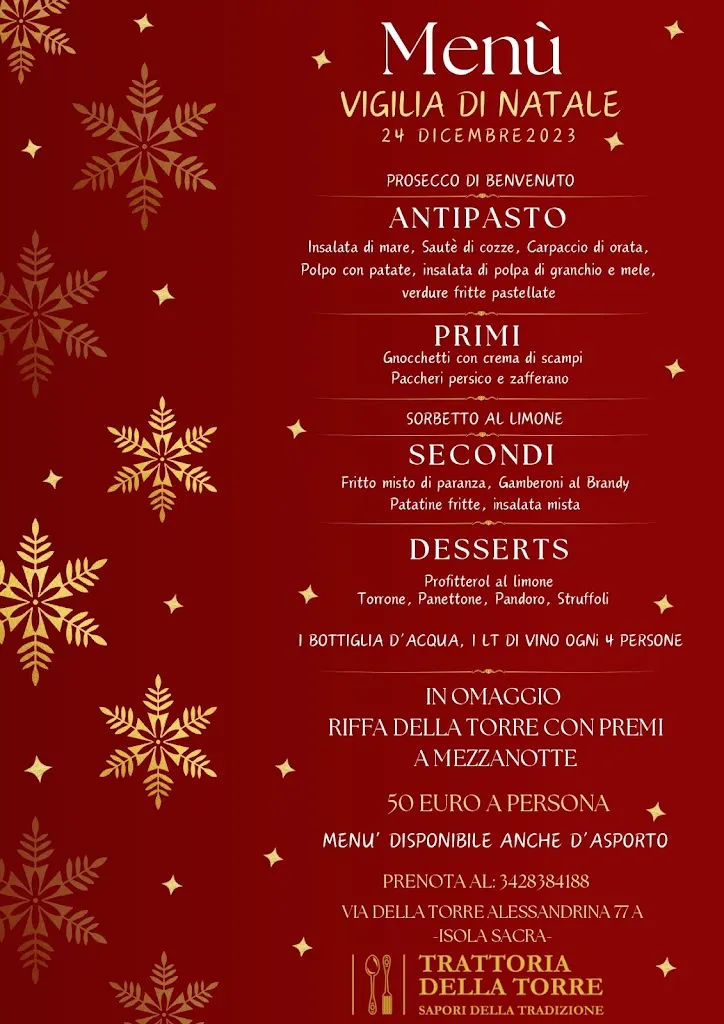 Menù
VIGILIA DI NATALE
24 DICEMBRE2023

PROSECCO DI BENVENUTO

ANTIPASTO
Insalata di mare, Sautè di cozze, Carpaccio di orata, Polpo con patate, insalata di polpa di granchio e mele, verdure fritte pastellate

PRIMI
Gnocchetti con crema di scampi
Paccheri persico e zafferano

SORBETTO AL LIMONE

SECONDI
Fritto misto di paranza, Gamberoni al Brandy
Patatine fritte, insalata mista

DESSERTS
Profitterol al limone
Torrone, Panettone, Pandoro, Struffoli

1 BOTTIGLIA D'ACQUA, 1 LT DI VINO OGNi 4 PERSONE

IN OMAGGIO
RIFFA DELLA TORRE CON PREMI
A MEZZANOTTE

50 EURO A PERSONA

MENU' DISPONIBILE ANCHE D'ASPORTO

PRENOTA AL: 3428384188

VIA DELLA TORRE ALESSANDRINA 77 A
-ISOLA SACRA-

TRATTORIA
DELLA TORRE
SAPORI DELLA TRADIZIONE